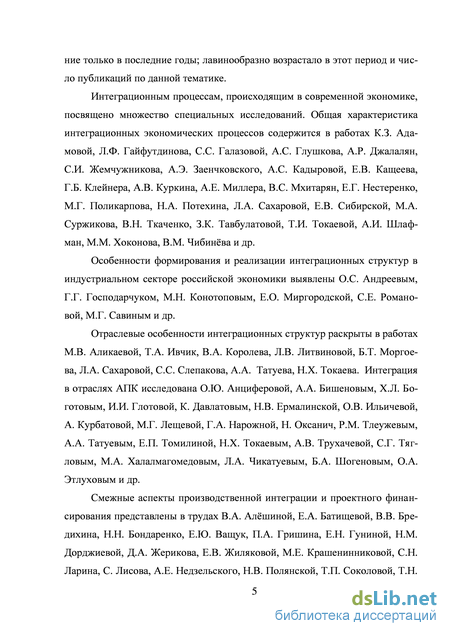 ние только в последние годы; лавинообразно возрастало в этот период и число публикаций по данной тематике.

Интеграционным процессам, происходящим в современной экономике, посвящено множество специальных исследований. Общая характеристика интеграционных экономических процессов содержится в работах К.З. Адамовой, Л.Ф. Гайфутдинова, С.С. Галазовой, А.С. Глушкова, А.Р. Джалалян, С.И. Жемчужникова, А.Э. Заенчковского, А.С. Кадыровой, Е.В. Кащеева, Г.Б. Клейнера, А.В. Куркина, А.Е. Миллера, В.С. Мхитарян, Е.Г. Нестеренко, М.Г. Поликарпова, Н.А. Потехина, Л.А. Сахаровой, Е.В. Сибирской, М.А. Суржикова, В.Н. Ткаченко, З.К. Тавбулатовой, Т.И. Токаевой, А.И. Шлафман, М.М. Хоконова, В.М. Чибинёва и др.

Особенности формирования и реализации интеграционных структур в индустриальном секторе российской экономики выявлены О.С. Андреевым, Г.Г. Господарчуком, М.Н. Конотоповым, Е.О. Миргородской, С.Е. Романовой, М.Г. Савиным и др.

Отраслевые особенности интеграционных структур раскрыты в работах М.В. Аликаевой, Т.А. Ивчик, В.А. Королева, Л.В. Литвиновой, Б.Т. Моргоева, Л.А. Сахаровой, С.С. Слепакова, А.А. Татуева, Н.Х. Токаева. Интеграция в отраслях АПК исследована О.Ю. Анциферовой, А.А. Бишеновым, Х.Л. Боготовым, И.И. Глотовой, К. Давлатовым, Н.В. Ермалинской, О.В. Ильичевой, А. Курбатовой, М.Г. Лещевой, Г.А. Нарожной, Н. Оксанич, Р.М. Тлеужевым, А.А. Татуевым, Е.П. Томилиной, Н.Х. Токаевым, А.В. Трухачевой, С.Г. Тягловым, М.А. Халалмагомедовым, Л.А. Чикатуевым, Б.А. Шогеновым, О.А. Этлуховым и др.

Смежные аспекты производственной интеграции и проектного финансирования представлены в трудах В.А. Алёшиной, Е.А. Батищевой, В.В. Бредихина, Н.Н. Бондаренко, Е.Ю. Ващук, П.А. Гришина, Е.Н. Гуниной, Н.М. Дорджиевой, Д.А. Жерикова, Е.В. Жиляковой, М.Е. Крашенинниковой, С.Н. Ларина, С. Лисова, А.Е. Недзельского, Н.В. Полянской, Т.П. Соколовой, Т.Н.

5

dsLib.net
библиотека диссертаций